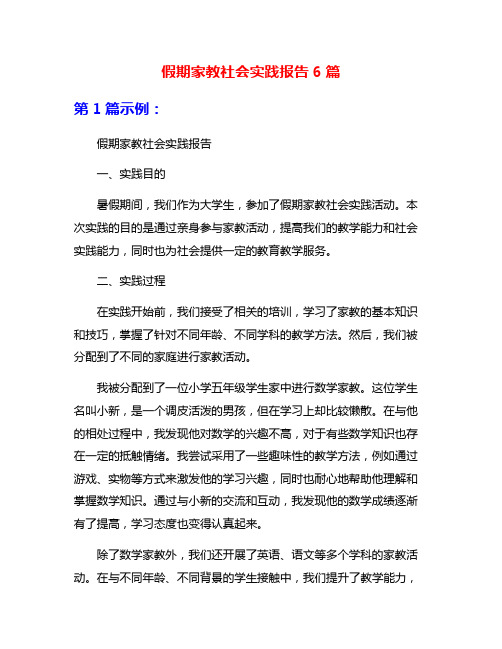 假期家教社会实践报告 6 篇

第 1 篇示例：

假期家教社会实践报告

一、实践目的

暑假期间，我们作为大学生，参加了假期家教社会实践活动。本次实践的目的是通过亲身参与家教活动，提高我们的教学能力和社会实践能力，同时也为社会提供一定的教育教学服务。

二、实践过程

在实践开始前，我们接受了相关的培训，学习了家教的基本知识和技巧，掌握了针对不同年龄、不同学科的教学方法。然后，我们被分配到了不同的家庭进行家教活动。

我被分配到了一位小学五年级学生家中进行数学家教。这位学生名叫小新，是一个调皮活泼的男孩，但在学习上却比较懒散。在与他的相处过程中，我发现他对数学的兴趣不高，对于有些数学知识也存在一定的抵触情绪。我尝试采用了一些趣味性的教学方法，例如通过游戏、实物等方式来激发他的学习兴趣，同时也耐心地帮助他理解和掌握数学知识。通过与小新的交流和互动，我发现他的数学成绩逐渐有了提高，学习态度也变得认真起来。

除了数学家教外，我们还开展了英语、语文等多个学科的家教活动。在与不同年龄、不同背景的学生接触中，我们提升了教学能力，